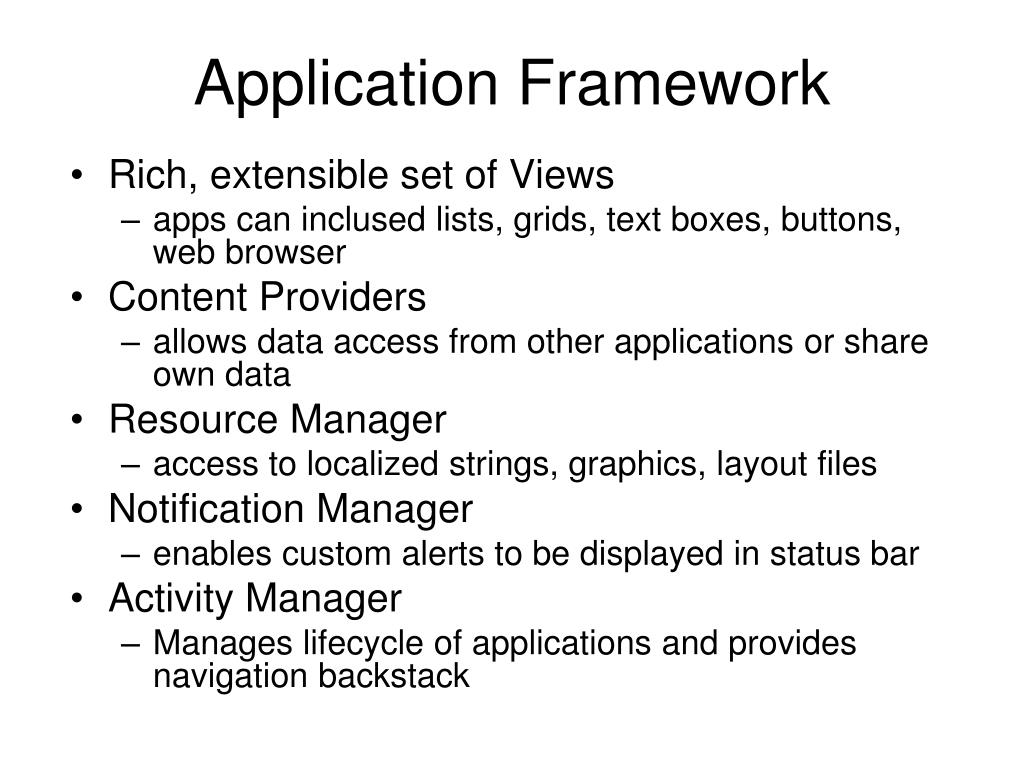 Application Framework

• Rich, extensible set of Views
– apps can inclused lists, grids, text boxes, buttons, web browser
• Content Providers
– allows data access from other applications or share own data
• Resource Manager
– access to localized strings, graphics, layout files
• Notification Manager
– enables custom alerts to be displayed in status bar
• Activity Manager
– Manages lifecycle of applications and provides navigation backstack